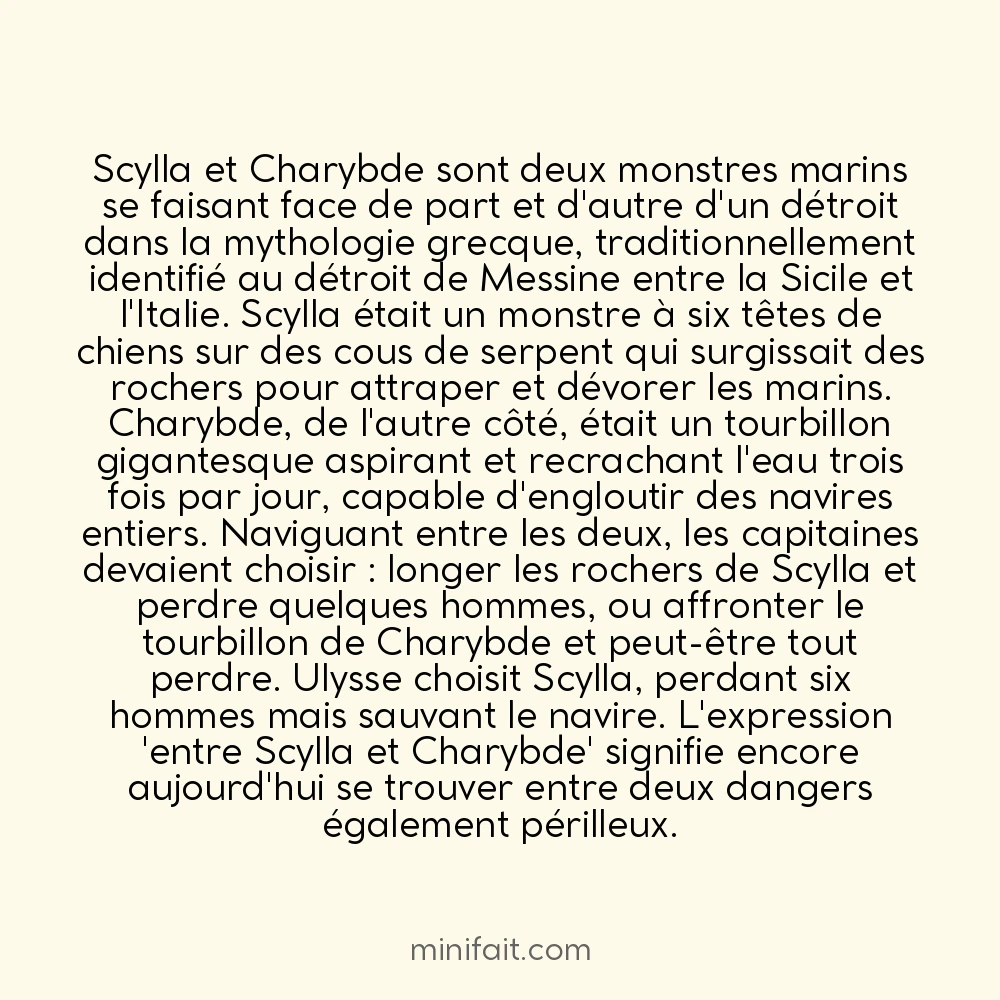 Scylla et Charybde sont deux monstres marins se faisant face de part et d'autre d'un détroit dans la mythologie grecque, traditionnellement identifié au détroit de Messine entre la Sicile et l'Italie. Scylla était un monstre à six têtes de chiens sur des cous de serpent qui surgissait des rochers pour attraper et dévorer les marins. Charybde, de l'autre côté, était un tourbillon gigantesque aspirant et recrachant l'eau trois fois par jour, capable d'engloutir des navires entiers. Naviguant entre les deux, les capitaines devaient choisir : longer les rochers de Scylla et perdre quelques hommes, ou affronter le tourbillon de Charybde et peut-être tout perdre. Ulysse choisit Scylla, perdant six hommes mais sauvant le navire. L'expression 'entre Scylla et Charybde' signifie encore aujourd'hui se trouver entre deux dangers également périlleux.

minifait.com